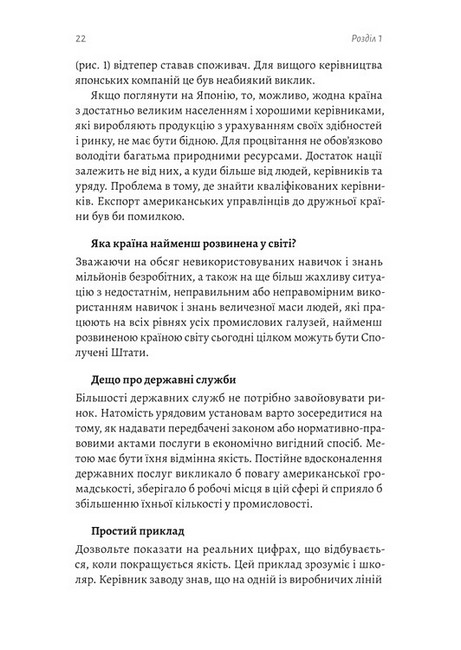 22 Розділ 1

(рис. 1) відтепер ставав споживач. Для вищого керівництва японських компаній це був неабиякий виклик.

Якщо поглянути на Японію, то, можливо, жодна країна з достатньо великим населенням і хорошими керівниками, які виробляють продукцію з урахуванням своїх здібностей і ринку, не має бути бідною. Для процвітання не обов'язково володіти багатьма природними ресурсами. Достаток нації залежить не від них, а куди більше від людей, керівників та уряду. Проблема в тому, де знайти кваліфікованих керівників. Експорт американських управлінців до дружньої країни був би помилкою.

Яка країна найменш розвинена у світі?

Зважаючи на обсяг невикористовуваних навичок і знань мільйонів безробітних, а також на ще більш жахливу ситуацію з недостатнім, неправильним або неправомірним використанням навичок і знань величезної маси людей, які працюють на всіх рівнях усіх промислових галузей, найменш розвиненою країною світу сьогодні цілком можуть бути Сполучені Штати.

Дещо про державні служби

Більшості державних служб не потрібно завойовувати ринок. Натомість урядовим установам варто зосередитися на тому, як надавати передбачені законом або нормативно-правовими актами послуги в економічно вигідний спосіб. Метою має бути їхня відмінна якість. Постійне вдосконалення державних послуг викликало б повагу американської громадськості, зберігало б робочі місця в цій сфері й сприяло б збільшенню їхньої кількості у промисловості.

Простий приклад

Дозвольте показати на реальних цифрах, що відбувається, коли покращується якість. Цей приклад зрозуміє і школяр. Керівник заводу знав, що на одній із виробничих ліній